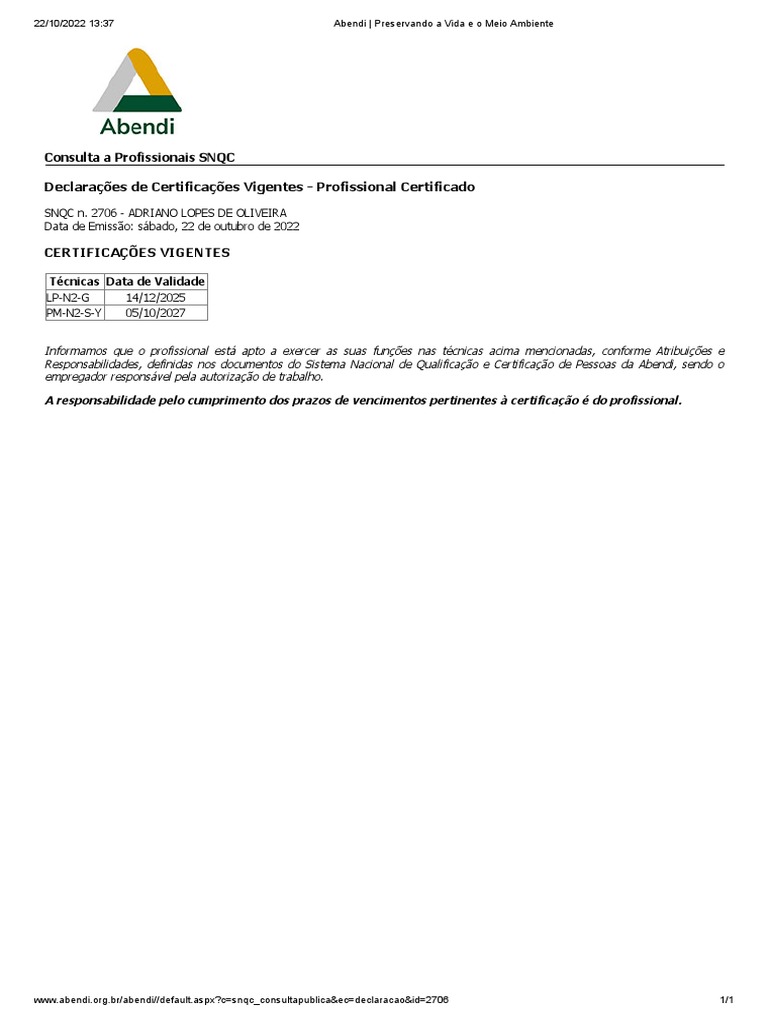 22/10/2022 13:37

Abendi | Preservando a Vida e o Meio Ambiente

Abendi

Consulta a Profissionais SNQC

Declarações de Certificações Vigentes - Profissional Certificado

SNQC n. 2706 - ADRIANO LOPES DE OLIVEIRA
Data de Emissão: sábado, 22 de outubro de 2022

CERTIFICAÇÕES VIGENTES

| Técnicas | Data de Validade |
|---|---|
| LP-N2-G | 14/12/2025 |
| PM-N2-S-Y | 05/10/2027 |

Informamos que o profissional está apto a exercer as suas funções nas técnicas acima mencionadas, conforme Atribuições e Responsabilidades, definidas nos documentos do Sistema Nacional de Qualificação e Certificação de Pessoas da Abendi, sendo o empregador responsável pela autorização de trabalho.

A responsabilidade pelo cumprimento dos prazos de vencimentos pertinentes à certificação é do profissional.

www.abendi.org.br/abendi//default.aspx?c=snqc_consultapublica&ec=declaracao&id=2706

1/1